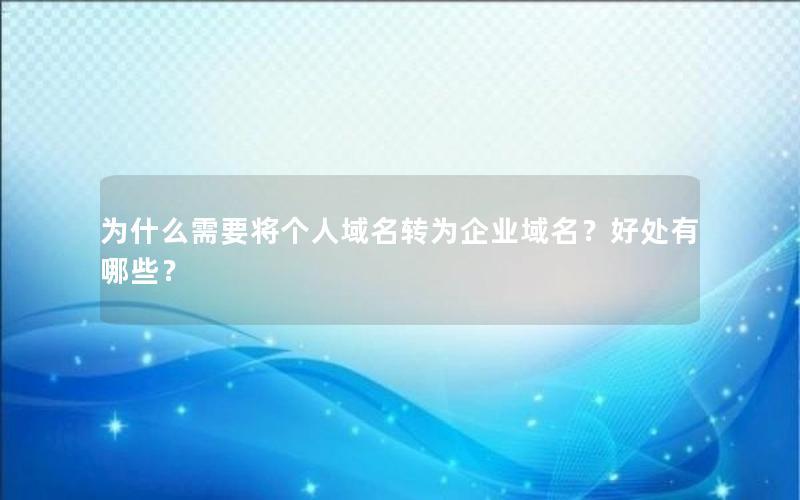 为什么需要将个人域名转为企业域名？好处有哪些？